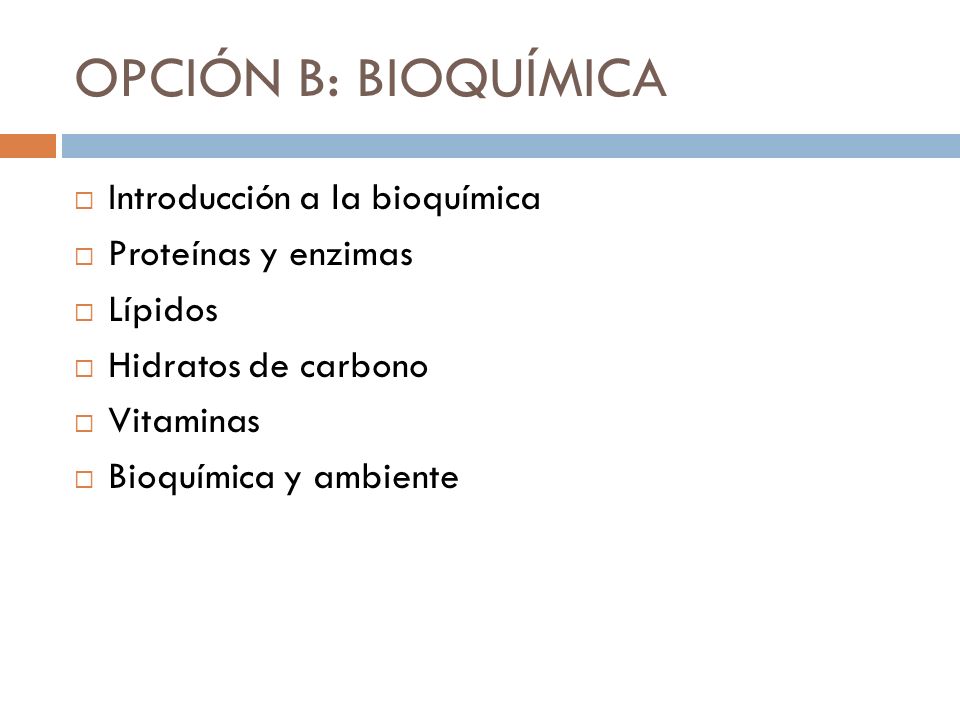 OPCIÓN B: BIOQUÍMICA

□ Introducción a la bioquímica
□ Proteínas y enzimas
□ Lípidos
□ Hidratos de carbono
□ Vitaminas
□ Bioquímica y ambiente